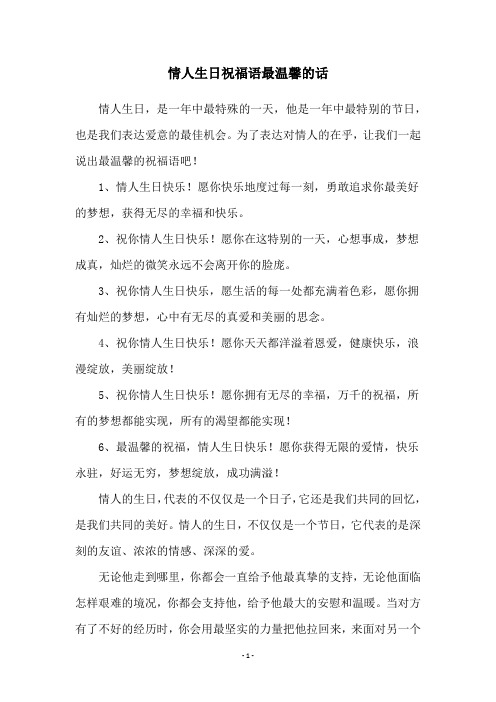 情人生日祝福语最温馨的话

情人生日，是一年中最特殊的一天，他是一年中最特别的节日，也是我们表达爱意的最佳机会。为了表达对情人的在乎，让我们一起说出最温馨的祝福语吧！

1、情人生日快乐！愿你快乐地度过每一刻，勇敢追求你最美好的梦想，获得无尽的幸福和快乐。

2、祝你情人生日快乐！愿你在这特别的一天，心想事成，梦想成真，灿烂的微笑永远不会离开你的脸庞。

3、祝你情人生日快乐，愿生活的每一处都充满着色彩，愿你拥有灿烂的梦想，心中有无尽的真爱和美丽的思念。

4、祝你情人生日快乐！愿你天天都洋溢着恩爱，健康快乐，浪漫绽放，美丽绽放！

5、祝你情人生日快乐！愿你拥有无尽的幸福，万千的祝福，所有的梦想都能实现，所有的渴望都能实现！

6、最温馨的祝福，情人生日快乐！愿你获得无限的爱情，快乐永驻，好运无穷，梦想绽放，成功满溢！

情人的生日，代表的不仅仅是一个日子，它还是我们共同的回忆，是我们共同的美好。情人的生日，不仅仅是一个节日，它代表的是深刻的友谊、浓浓的情感、深深的爱。

无论他走到哪里，你都会一直给予他最真挚的支持，无论他面临怎样艰难的境况，你都会支持他，给予他最大的安慰和温暖。当对方有了不好的经历时，你会用最坚实的力量把他拉回来，来面对另一个

- 1 -